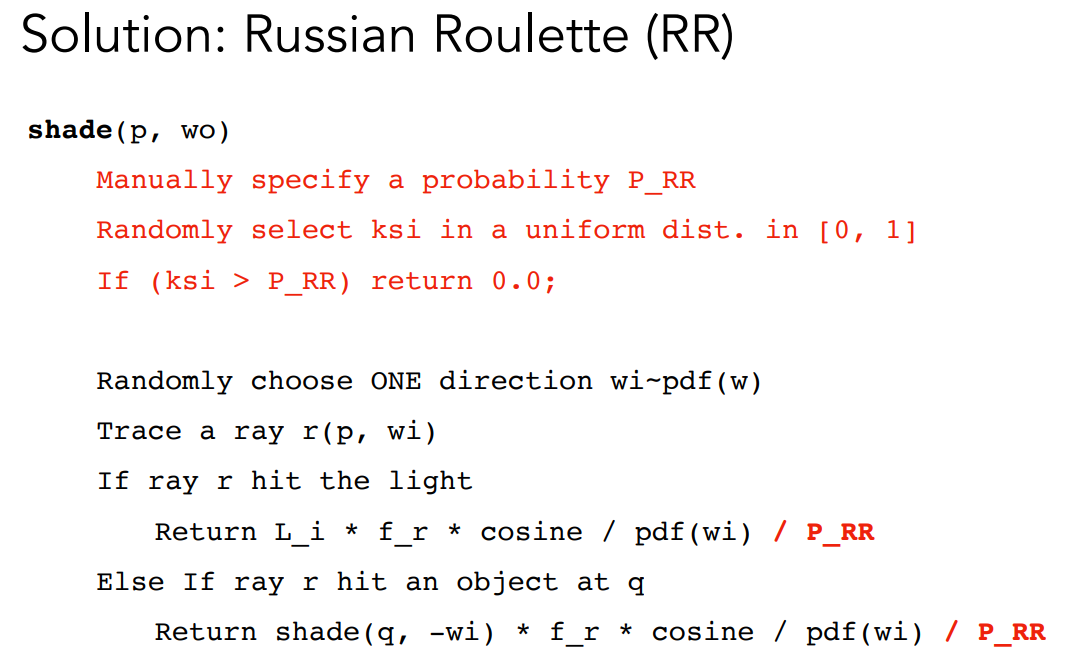 Solution: Russian Roulette (RR)

shade(p, wo)
Manually specify a probability P_RR
Randomly select ksi in a uniform dist. in [0, 1]
If (ksi > P_RR) return 0.0;

Randomly choose ONE direction wi~pdf(w)
Trace a ray r(p, wi)
If ray r hit the light
Return L_i * f_r * cosine / pdf(wi) / P_RR
Else If ray r hit an object at q
Return shade(q, -wi) * f_r * cosine / pdf(wi) / P_RR